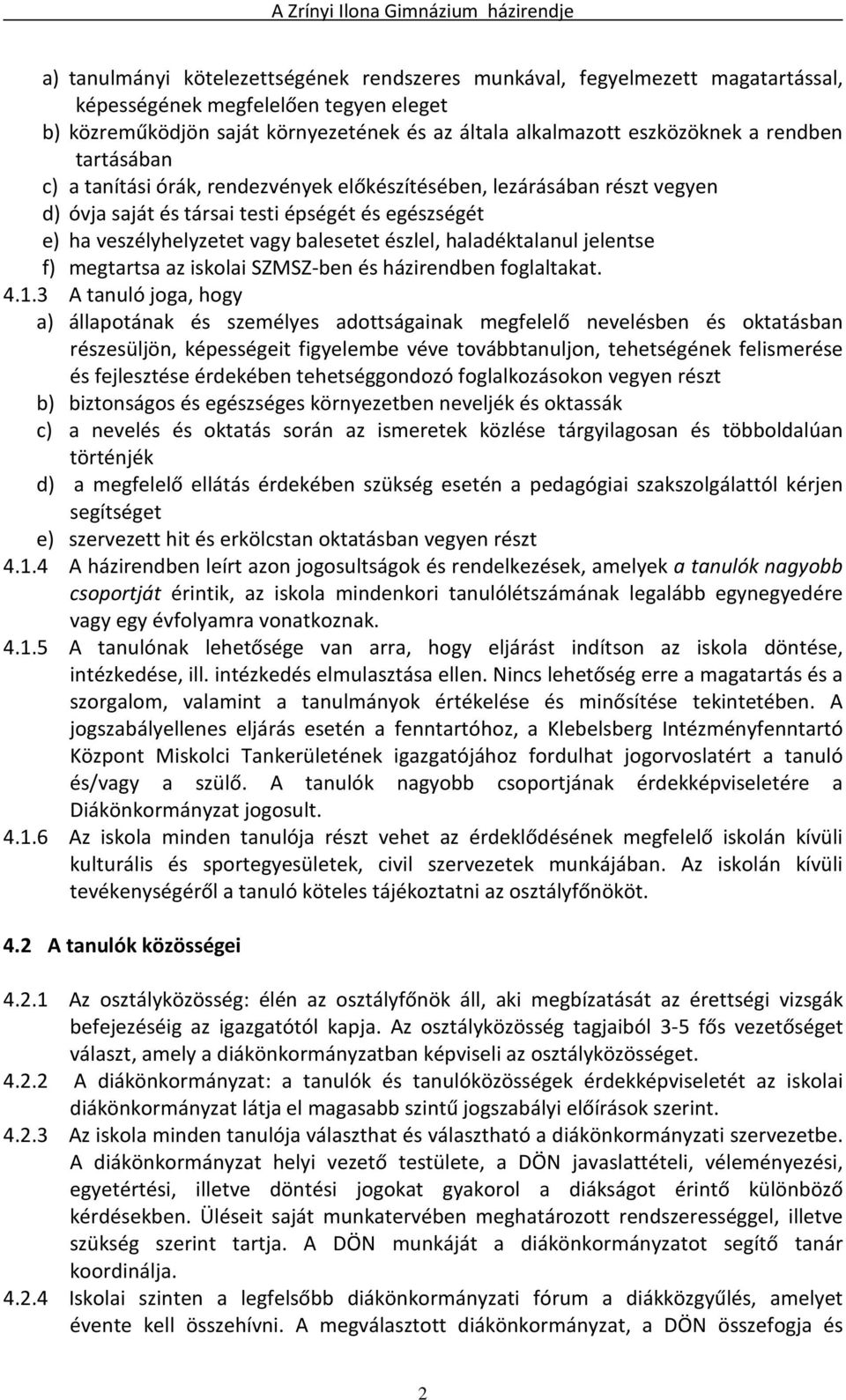 A Zrínyi Ilona Gimnázium házirendje

a) tanulmányi kötelezettségének rendszeres munkával, fegyelmezett magatartással, képességének megfelelően tegyen eleget
b) közreműködjön saját környezetének és az általa alkalmazott eszközöknek a rendben tartásában
c) a tanítási órák, rendezvények előkészítésében, lezárásában részt vegyen
d) óvja saját és társai testi épségét és egészségét
e) ha veszélyhelyzetet vagy balesetet észlel, haladéktalanul jelentse
f) megtartsa az iskolai SZMSZ-ben és házirendben foglaltakat.

4.1.3 A tanuló joga, hogy
a) állapotának és személyes adottságainak megfelelő nevelésben és oktatásban részesüljön, képességeit figyelembe véve továbbtanuljon, tehetségének felismerése és fejlesztése érdekében tehetséggondozó foglalkozásokon vegyen részt
b) biztonságos és egészséges környezetben neveljék és oktassák
c) a nevelés és oktatás során az ismeretek közlése tárgyilagosan és többoldalúan történjék
d) a megfelelő ellátás érdekében szükség esetén a pedagógiai szakszolgálattól kérjen segítséget
e) szervezett hit és erkölcstan oktatásban vegyen részt

4.1.4 A házirendben leírt azon jogosultságok és rendelkezések, amelyek a tanulók nagyobb csoportját érintik, az iskola mindenkori tanulólétszámának legalább egynegyedére vagy egy évfolyamra vonatkoznak.

4.1.5 A tanulónak lehetősége van arra, hogy eljárást indítson az iskola döntése, intézkedése, ill. intézkedés elmulasztása ellen. Nincs lehetőség erre a magatartás és a szorgalom, valamint a tanulmányok értékelése és minősítése tekintetében. A jogszabályellenes eljárás esetén a fenntartóhoz, a Klebelsberg Intézményfenntartó Központ Miskolci Tankerületének igazgatójához fordulhat jogorvoslatért a tanuló és/vagy a szülő. A tanulók nagyobb csoportjának érdekképviseletére a Diákönkormányzat jogosult.

4.1.6 Az iskola minden tanulója részt vehet az érdeklődésének megfelelő iskolán kívüli kulturális és sportegyesületek, civil szervezetek munkájában. Az iskolán kívüli tevékenységéről a tanuló köteles tájékoztatni az osztályfőnököt.

4.2 A tanulók közösségei

4.2.1 Az osztályközösség: élén az osztályfőnök áll, aki megbízatását az érettségi vizsgák befejezéséig az igazgatótól kapja. Az osztályközösség tagjaiból 3-5 fős vezetőséget választ, amely a diákönkormányzatban képviseli az osztályközösséget.

4.2.2 A diákönkormányzat: a tanulók és tanulóközösségek érdekképviseletét az iskolai diákönkormányzat látja el magasabb szintű jogszabályi előírások szerint.

4.2.3 Az iskola minden tanulója választhat és választható a diákönkormányzati szervezetbe. A diákönkormányzat helyi vezető testülete, a DÖN javaslattételi, véleményezési, egyetértési, illetve döntési jogokat gyakorol a diákságot érintő különböző kérdésekben. Üléseit saját munkatervében meghatározott rendszerességgel, illetve szükség szerint tartja. A DÖN munkáját a diákönkormányzatot segítő tanár koordinálja.

4.2.4 Iskolai szinten a legfelsőbb diákönkormányzati fórum a diákközgyűlés, amelyet évente kell összehívni. A megválasztott diákönkormányzat, a DÖN összefogja és

2